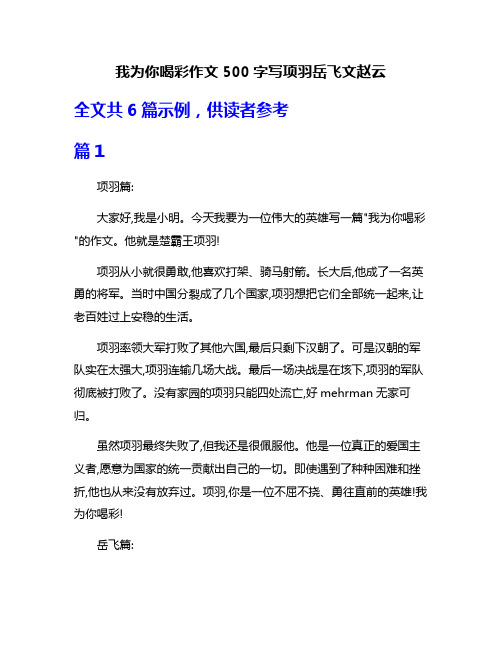 我为你喝彩作文 500 字写项羽岳飞文赵云

全文共 6 篇示例，供读者参考

篇 1

项羽篇:

大家好,我是小明。今天我要为一位伟大的英雄写一篇"我为你喝彩"的作文。他就是楚霸王项羽!

项羽从小就很勇敢,他喜欢打架、骑马射箭。长大后,他成了一名英勇的将军。当时中国分裂成了几个国家,项羽想把它们全部统一起来,让老百姓过上安稳的生活。

项羽率领大军打败了其他六国,最后只剩下汉朝了。可是汉朝的军队实在太强大,项羽连输几场大战。最后一场决战是在垓下,项羽的军队彻底被打败了。没有家园的项羽只能四处流亡,好 mehrman 无家可归。

虽然项羽最终失败了,但我还是很佩服他。他是一位真正的爱国主义者,愿意为国家的统一贡献出自己的一切。即使遇到了种种困难和挫折,他也从来没有放弃过。项羽,你是一位不屈不挠、勇往直前的英雄!我为你喝彩!

岳飞篇: